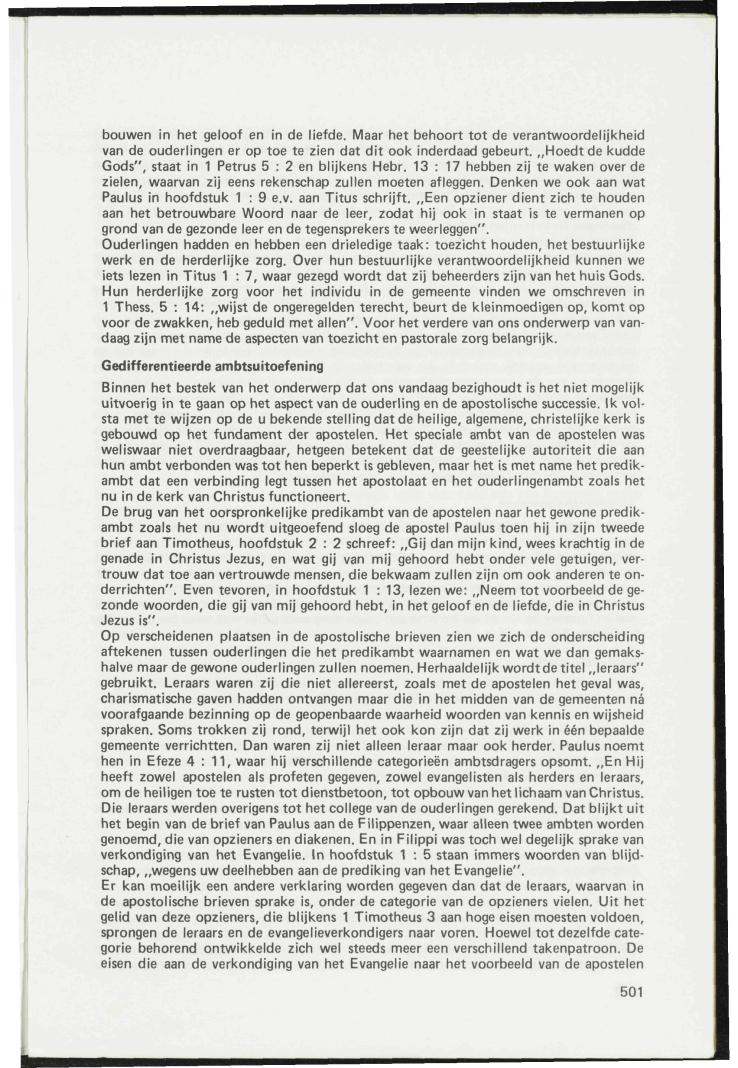 bouwen in het geloof en in de liefde. Maar het behoort tot de verantwoordelijkheid van de ouderlingen er op toe te zien dat dit ook inderdaad gebeurt. „Hoedt de kudde Gods", staat in 1 Petrus 5 : 2 en blijkens Hebr. 13 : 17 hebben zij te waken over de zielen, waarvan zij eens rekenschap zullen moeten afleggen. Denken we ook aan wat Paulus in hoofdstuk 1 : 9 e.v. aan Titus schrijft. „Een opziener dient zich te houden aan het betrouwbare Woord naar de leer, zodat hij ook in staat is te vermanen op grond van de gezonde leer en de tegensprekers te weerleggen".
Ouderlingen hadden en hebben een drieledige taak: toezicht houden, het bestuurlijke werk en de herderlijke zorg. Over hun bestuurlijke verantwoordelijkheid kunnen we iets lezen in Titus 1 : 7, waar gezegd wordt dat zij beheerders zijn van het huis Gods. Hun herderlijke zorg voor het individu in de gemeente vinden we omschreven in 1 Thess. 5 : 14: „wijst de ongeregelden terecht, beurt de kleinmoedigen op, komt op voor de zwakken, heb geduld met allen". Voor het verdere van ons onderwerp van vandaag zijn met name de aspecten van toezicht en pastorale zorg belangrijk.

Gedifferentieerde ambtsuitoefening

Binnen het bestek van het onderwerp dat ons vandaag bezighoudt is het niet mogelijk uitvoerig in te gaan op het aspect van de ouderling en de apostolische successie. Ik volsta met te wijzen op de u bekende stelling dat de heilige, algemene, christelijke kerk is gebouwd op het fundament der apostelen. Het speciale ambt van de apostelen was weliswaar niet overdraagbaar, hetgeen betekent dat de geestelijke autoriteit die aan hun ambt verbonden was tot hen beperkt is gebleven, maar het is met name het predikambt dat een verbinding legt tussen het apostolaat en het ouderlingenambt zoals het nu in de kerk van Christus functioneert.
De brug van het oorspronkelijke predikambt van de apostelen naar het gewone predikambt zoals het nu wordt uitgeoefend sloeg de apostel Paulus toen hij in zijn tweede brief aan Timotheus, hoofdstuk 2 : 2 schreef: „Gij dan mijn kind, wees krachtig in de genade in Christus Jezus, en wat gij van mij gehoord hebt onder vele getuigen, vertrouw dat toe aan vertrouwde mensen, die bekwaam zullen zijn om ook anderen te onderrichten". Even tevoren, in hoofdstuk 1 : 13, lezen we: „Neem tot voorbeeld de gezonde woorden, die gij van mij gehoord hebt, in het geloof en de liefde, die in Christus Jezus is".
Op verscheidenen plaatsen in de apostolische brieven zien we zich de onderscheiding aftekenen tussen ouderlingen die het predikambt waarnamen en wat we dan gemakshalve maar de gewone ouderlingen zullen noemen. Herhaaldelijk wordt de titel „leraars" gebruikt. Leraars waren zij die niet allereerst, zoals met de apostelen het geval was, charismatische gaven hadden ontvangen maar die in het midden van de gemeenten ná voorafgaande bezinning op de geopenbaarde waarheid woorden van kennis en wijsheid spraken. Soms trokken zij rond, terwijl het ook kon zijn dat zij werk in één bepaalde gemeente verrichtten. Dan waren zij niet alleen leraar maar ook herder. Paulus noemt hen in Efeze 4 : 11, waar hij verschillende categorieën ambtsdragers opsomt. „En Hij heeft zowel apostelen als profeten gegeven, zowel evangelisten als herders en leraars, om de heiligen toe te rusten tot dienstbetoon, tot opbouw van het lichaam van Christus. Die leraars werden overigens tot het college van de ouderlingen gerekend. Dat blijkt uit het begin van de brief van Paulus aan de Filippenzen, waar alleen twee ambten worden genoemd, die van opzieners en diakenen. En in Filippi was toch wel degelijk sprake van verkondiging van het Evangelie. In hoofdstuk 1 : 5 staan immers woorden van blijdschap, „wegens uw deelhebben aan de prediking van het Evangelie".
Er kan moeilijk een andere verklaring worden gegeven dan dat de leraars, waarvan in de apostolische brieven sprake is, onder de categorie van de opzieners vielen. Uit het gelid van deze opzieners, die blijkens 1 Timotheus 3 aan hoge eisen moesten voldoen, sprongen de leraars en de evangelieverkondigers naar voren. Hoewel tot dezelfde categorie behorend ontwikkelde zich wel steeds meer een verschillend takenpatroon. De eisen die aan de verkondiging van het Evangelie naar het voorbeeld van de apostelen

501